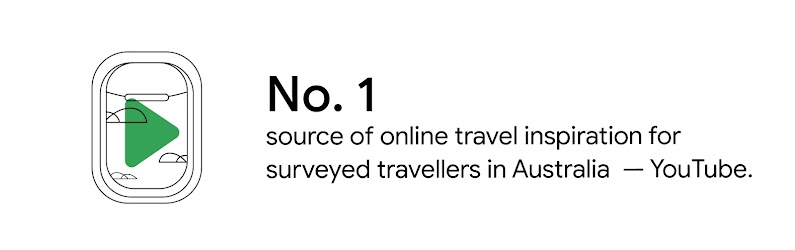 No. 1

source of online travel inspiration for surveyed travellers in Australia — YouTube.